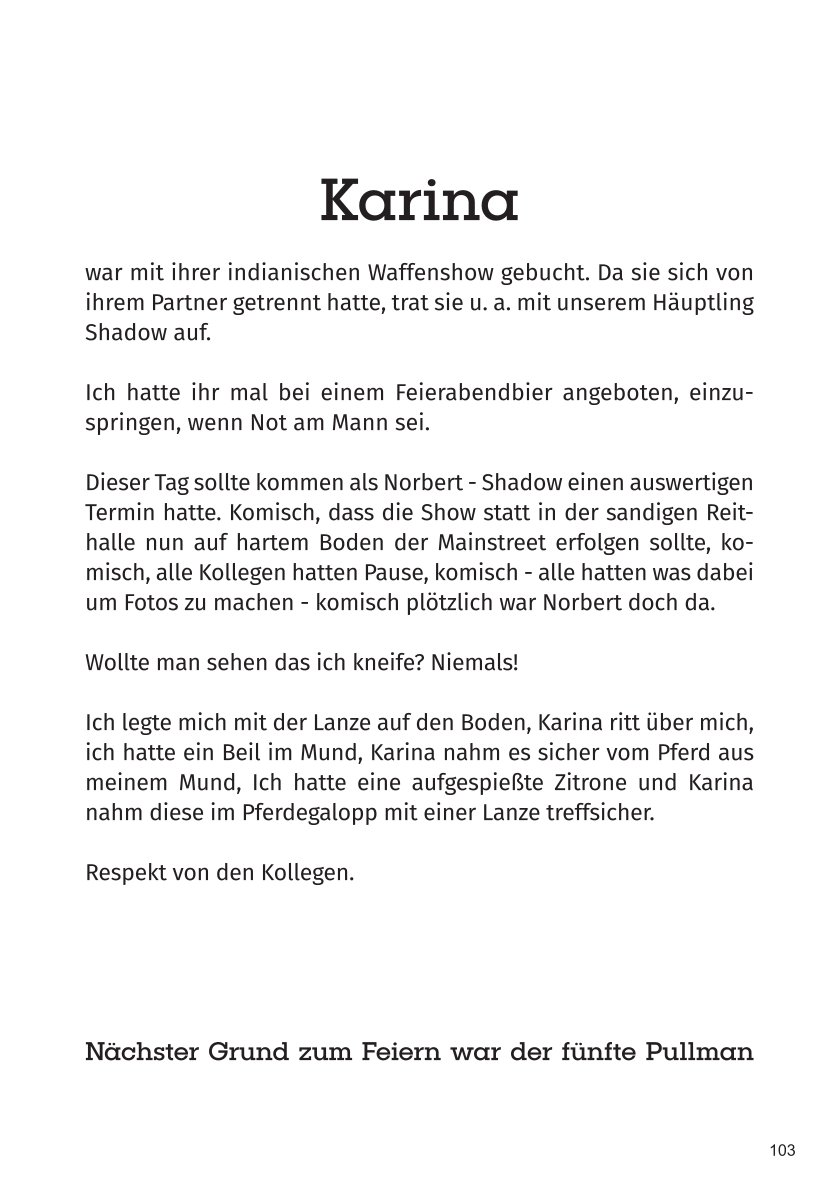 Karina

war mit ihrer indianischen Waffenshow gebucht. Da sie sich von ihrem Partner getrennt hatte, trat sie u. a. mit unserem Häuptling Shadow auf.

Ich hatte ihr mal bei einem Feierabendbier angeboten, einzuspringen, wenn Not am Mann sei.

Dieser Tag sollte kommen als Norbert - Shadow einen auswertigen Termin hatte. Komisch, dass die Show statt in der sandigen Reithalle nun auf hartem Boden der Mainstreet erfolgen sollte, komisch, alle Kollegen hatten Pause, komisch - alle hatten was dabei um Fotos zu machen - komisch plötzlich war Norbert doch da.

Wollte man sehen das ich kneife? Niemals!

Ich legte mich mit der Lanze auf den Boden, Karina ritt über mich, ich hatte ein Beil im Mund, Karina nahm es sicher vom Pferd aus meinem Mund, Ich hatte eine aufgespießte Zitrone und Karina nahm diese im Pferdegalopp mit einer Lanze treffsicher.

Respekt von den Kollegen.

Nächster Grund zum Feiern war der fünfte Pullman

103